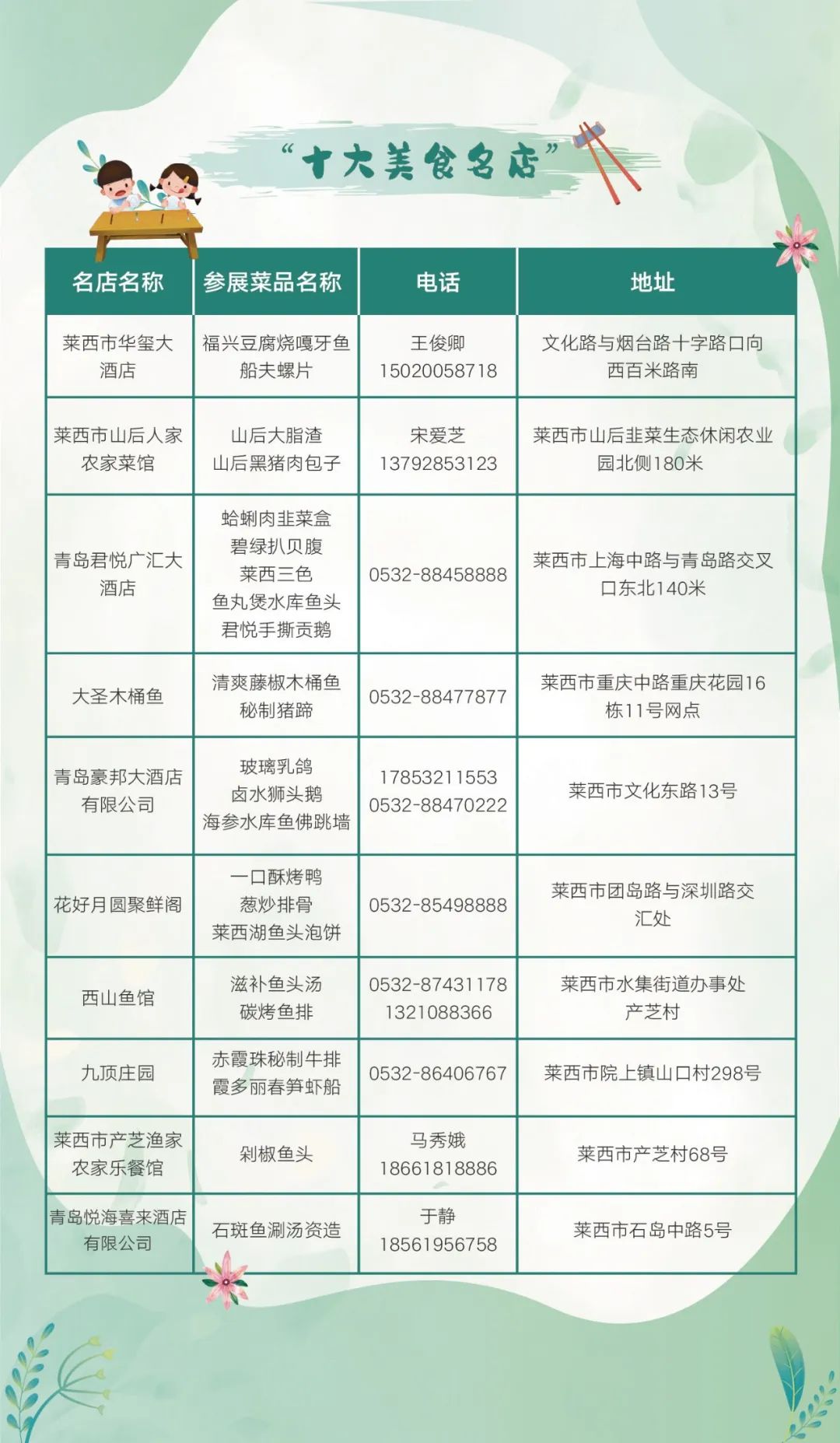 “十大美食名店”

| 名店名称 | 参展菜品名称 | 电话 | 地址 |
|---|---|---|---|
| 莱西市华玺大酒店 | 福兴豆腐烧嘎牙鱼 船夫螺片 | 王俊卿 15020058718 | 文化路与烟台路十字路口向西百米路南 |
| 莱西市山后人家农家菜馆 | 山后大脂渣 山后黑猪肉包子 | 宋爱芝 13792853123 | 莱西市山后韭菜生态休闲农业园北侧180米 |
| 青岛君悦广汇大酒店 | 蛤蜊肉韭菜盒 碧绿扒贝腹 莱西三色 鱼丸煲水库鱼头 君悦手撕贡鹅 | 0532-88458888 | 莱西市上海中路与青岛路交叉口东北140米 |
| 大圣木桶鱼 | 清爽藤椒木桶鱼 秘制猪蹄 | 0532-88477877 | 莱西市重庆中路重庆花园16栋11号网点 |
| 青岛豪邦大酒店有限公司 | 玻璃乳鸽 卤水狮头鹅 海参水库鱼佛跳墙 | 17853211553 0532-88470222 | 莱西市文化东路13号 |
| 花好月圆聚鲜阁 | 一口酥烤鸭 葱炒排骨 莱西湖鱼头泡饼 | 0532-85498888 | 莱西市团岛路与深圳路交汇处 |
| 西山鱼馆 | 滋补鱼头汤 碳烤鱼排 | 0532-87431178 1321088366 | 莱西市水集街道办事处产芝村 |
| 九顶庄园 | 赤霞珠秘制牛排 霞多丽春笋虾船 | 0532-86406767 | 莱西市院上镇山口村298号 |
| 莱西市产芝渔家农家乐餐馆 | 剁椒鱼头 | 马秀娥 18661818886 | 莱西市产芝村68号 |
| 青岛悦海喜来酒店有限公司 | 石斑鱼涮汤资造 | 于静 18561956758 | 莱西市石岛中路5号 |